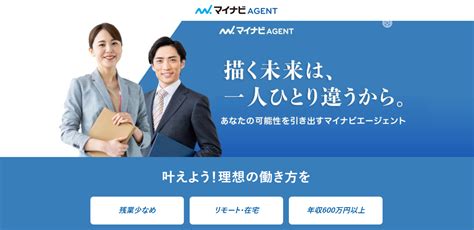 マイナビ AGENT

マイナビ AGENT

描く未来は、
一人ひとり違うから。

あなたの可能性を引き出すマイナビエージェント

叶えよう！理想の働き方を

残業少なめ

リモート・在宅

年収600万円以上